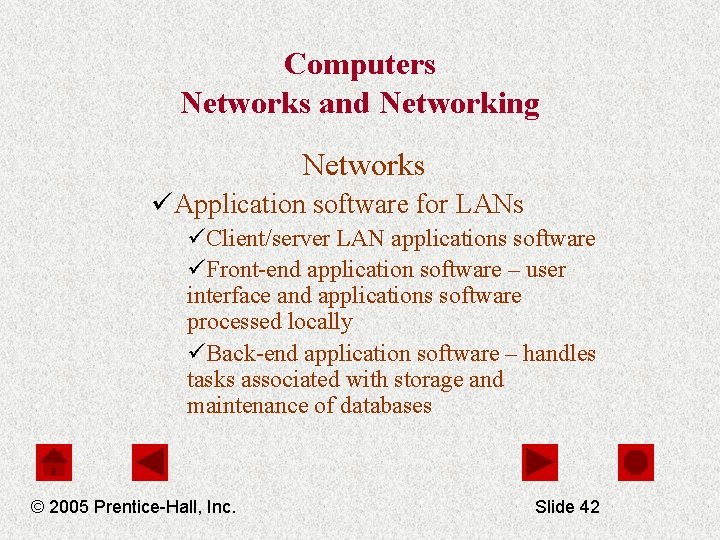 Computers
Networks and Networking

Networks

✓Application software for LANs

✓Client/server LAN applications software

✓Front-end application software – user interface and applications software processed locally

✓Back-end application software – handles tasks associated with storage and maintenance of databases

© 2005 Prentice-Hall, Inc.

Slide 42